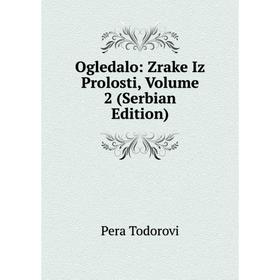 Ogledalo: Zrake Iz Prolosti, Volume 2 (Serbian Edition)

Pera Todorovi